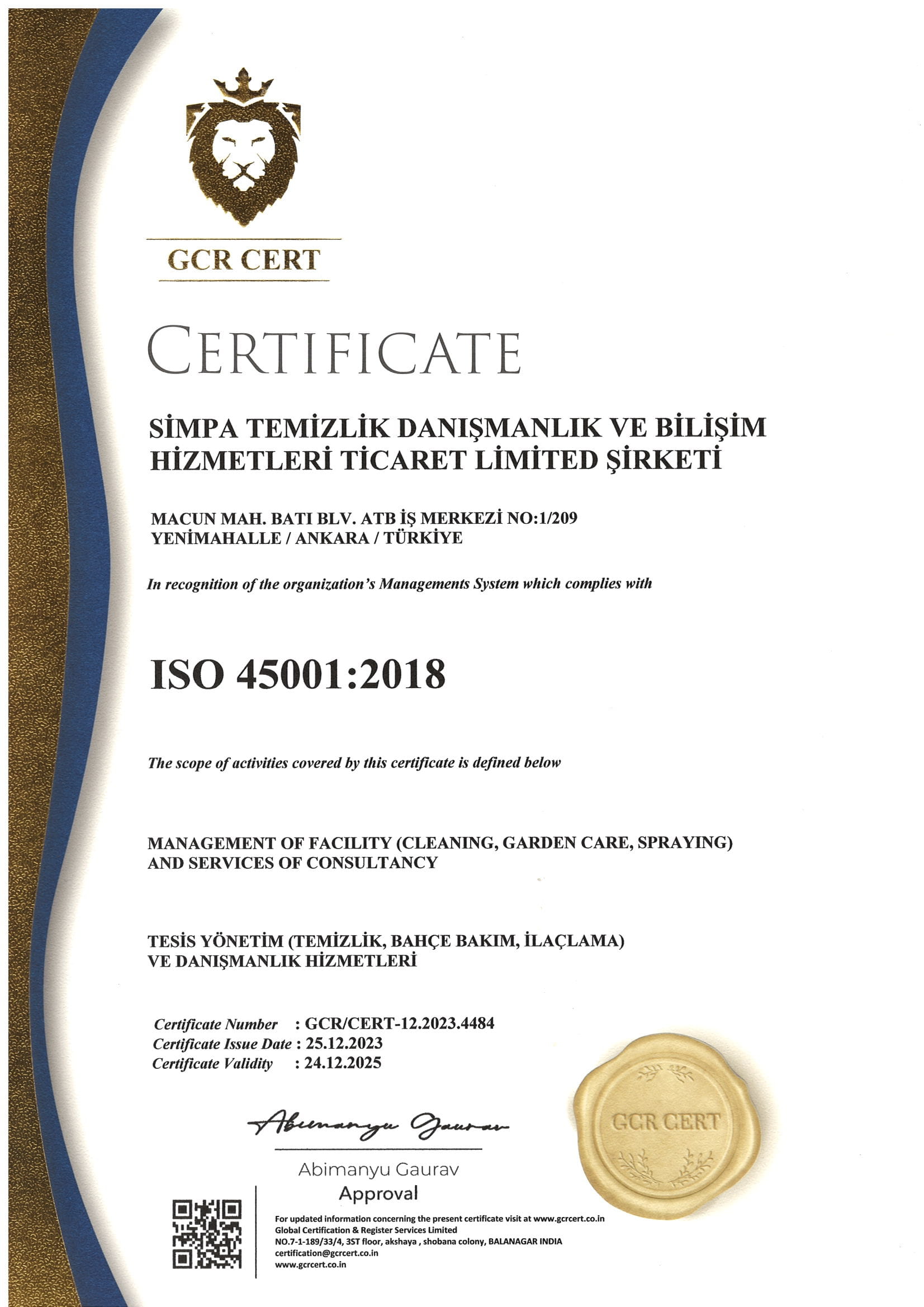 GCR CERT

CERTIFICATE

SİMPA TEMİZLİK DANIŞMANLIK VE BİLİŞİM HİZMETLERİ TİCARET LİMİTED ŞİRKETİ

MACUN MAH. BATI BLV. ATB İŞ MERKEZİ NO:1/209
YENİMAHALLE / ANKARA / TÜRKİYE

In recognition of the organization's Managements System which complies with

ISO 45001:2018

The scope of activities covered by this certificate is defined below

MANAGEMENT OF FACILITY (CLEANING, GARDEN CARE, SPRAYING) AND SERVICES OF CONSULTANCY

TESİS YÖNETİM (TEMİZLİK, BAHÇE BAKIM, İLAÇLAMA) VE DANIŞMANLIK HİZMETLERİ

Certificate Number : GCR/CERT-12.2023.4484
Certificate Issue Date : 25.12.2023
Certificate Validity : 24.12.2025

Abimanyu Gaurav

Abimanyu Gaurav
Approval

GCR CERT

For updated information concerning the present certificate visit at www.gcrcert.co.in
Global Certification & Register Services Limited
NO.7-1-189/33/4, 3ST floor, akshaya , shobana colony, BALANAGAR INDIA
certification@gcrcert.co.in
www.gcrcert.co.in